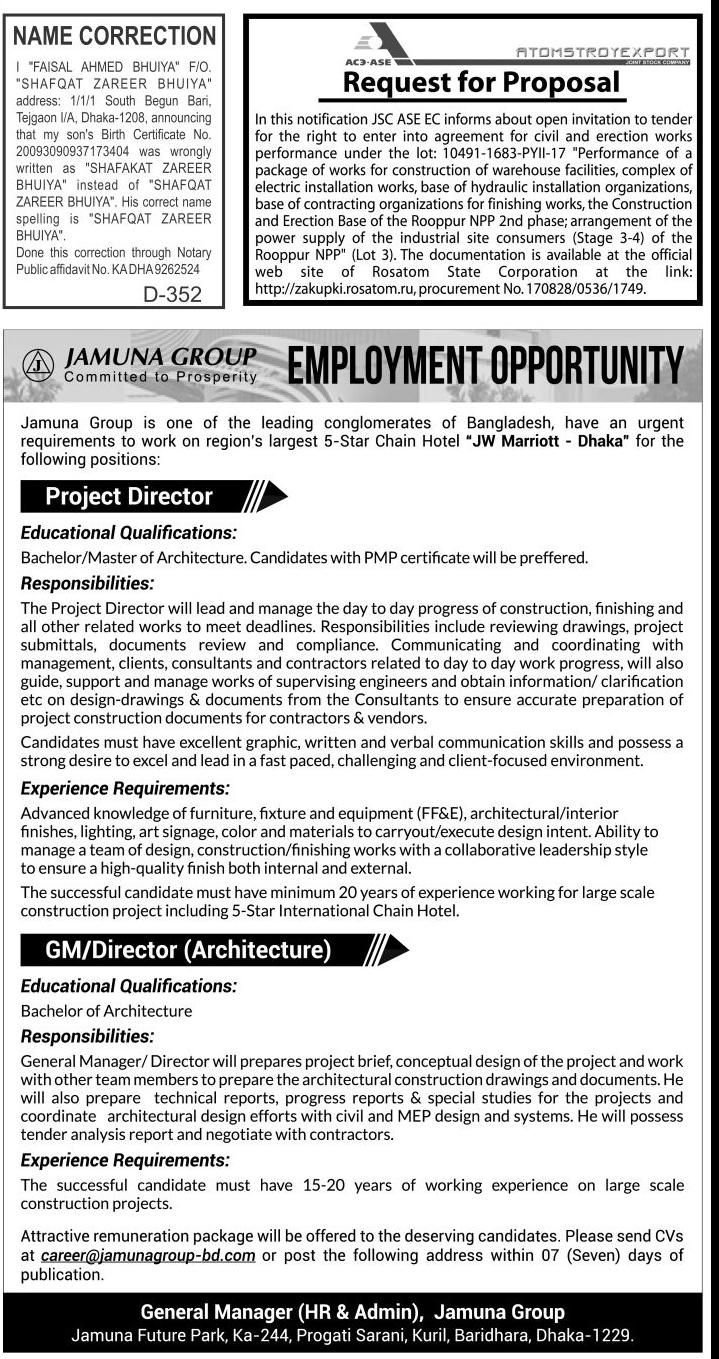 NAME CORRECTION

I "FAISAL AHMED BHUIYA" F/O. "SHAFQAT ZAREER BHUIYA" address: 1/1/1 South Begun Bari, Tejgaon I/A, Dhaka-1208, announcing that my son's Birth Certificate No. 20093090937173404 was wrongly written as "SHAFAKAT ZAREER BHUIYA" instead of "SHAFQAT ZAREER BHUIYA". His correct name spelling is "SHAFQAT ZAREER BHUIYA".

Done this correction through Notary Public affidavit No. KA DHA 9262524

D-352

ACЭ·ASE

ATOMSTROYEXPORT
JOINT STOCK COMPANY

Request for Proposal

In this notification JSC ASE EC informs about open invitation to tender for the right to enter into agreement for civil and erection works performance under the lot: 10491-1683-PYII-17 "Performance of a package of works for construction of warehouse facilities, complex of electric installation works, base of hydraulic installation organizations, base of contracting organizations for finishing works, the Construction and Erection Base of the Rooppur NPP 2nd phase; arrangement of the power supply of the industrial site consumers (Stage 3-4) of the Rooppur NPP" (Lot 3). The documentation is available at the official web site of Rosatom State Corporation at the link: http://zakupki.rosatom.ru, procurement No. 170828/0536/1749.

JAMUNA GROUP
Committed to Prosperity

EMPLOYMENT OPPORTUNITY

Jamuna Group is one of the leading conglomerates of Bangladesh, have an urgent requirements to work on region's largest 5-Star Chain Hotel "JW Marriott - Dhaka" for the following positions:

Project Director

Educational Qualifications:

Bachelor/Master of Architecture. Candidates with PMP certificate will be preffered.

Responsibilities:

The Project Director will lead and manage the day to day progress of construction, finishing and all other related works to meet deadlines. Responsibilities include reviewing drawings, project submittals, documents review and compliance. Communicating and coordinating with management, clients, consultants and contractors related to day to day work progress, will also guide, support and manage works of supervising engineers and obtain information/ clarification etc on design-drawings & documents from the Consultants to ensure accurate preparation of project construction documents for contractors & vendors.

Candidates must have excellent graphic, written and verbal communication skills and possess a strong desire to excel and lead in a fast paced, challenging and client-focused environment.

Experience Requirements:

Advanced knowledge of furniture, fixture and equipment (FF&E), architectural/interior finishes, lighting, art signage, color and materials to carryout/execute design intent. Ability to manage a team of design, construction/finishing works with a collaborative leadership style to ensure a high-quality finish both internal and external.

The successful candidate must have minimum 20 years of experience working for large scale construction project including 5-Star International Chain Hotel.

GM/Director (Architecture)

Educational Qualifications:

Bachelor of Architecture

Responsibilities:

General Manager/ Director will prepares project brief, conceptual design of the project and work with other team members to prepare the architectural construction drawings and documents. He will also prepare technical reports, progress reports & special studies for the projects and coordinate architectural design efforts with civil and MEP design and systems. He will possess tender analysis report and negotiate with contractors.

Experience Requirements:

The successful candidate must have 15-20 years of working experience on large scale construction projects.

Attractive remuneration package will be offered to the deserving candidates. Please send CVs at career@jamunagroup-bd.com or post the following address within 07 (Seven) days of publication.

General Manager (HR & Admin), Jamuna Group
Jamuna Future Park, Ka-244, Progati Sarani, Kuril, Baridhara, Dhaka-1229.